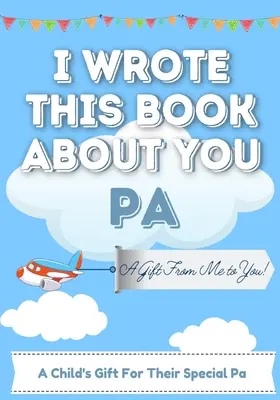 I WROTE THIS BOOK ABOUT YOU

PA

A Gift From Me to You!

A Child's Gift For Their Special Pa